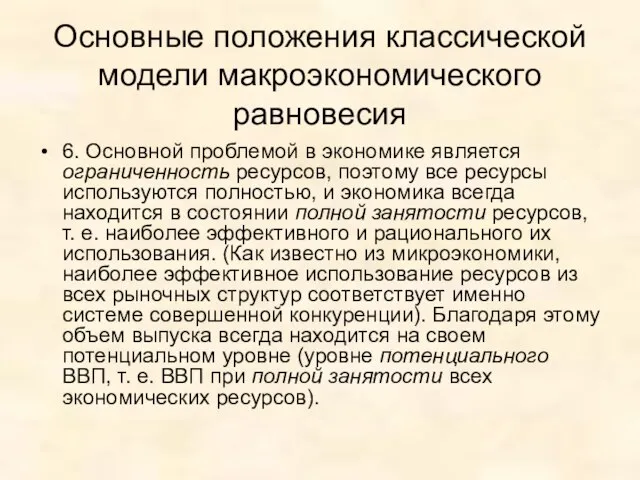 Основные положения классической модели макроэкономического равновесия

• 6. Основной проблемой в экономике является ограниченность ресурсов, поэтому все ресурсы используются полностью, и экономика всегда находится в состоянии полной занятости ресурсов, т. е. наиболее эффективного и рационального их использования. (Как известно из микроэкономики, наиболее эффективное использование ресурсов из всех рыночных структур соответствует именно системе совершенной конкуренции). Благодаря этому объем выпуска всегда находится на своем потенциальном уровне (уровне потенциального ВВП, т. е. ВВП при полной занятости всех экономических ресурсов).